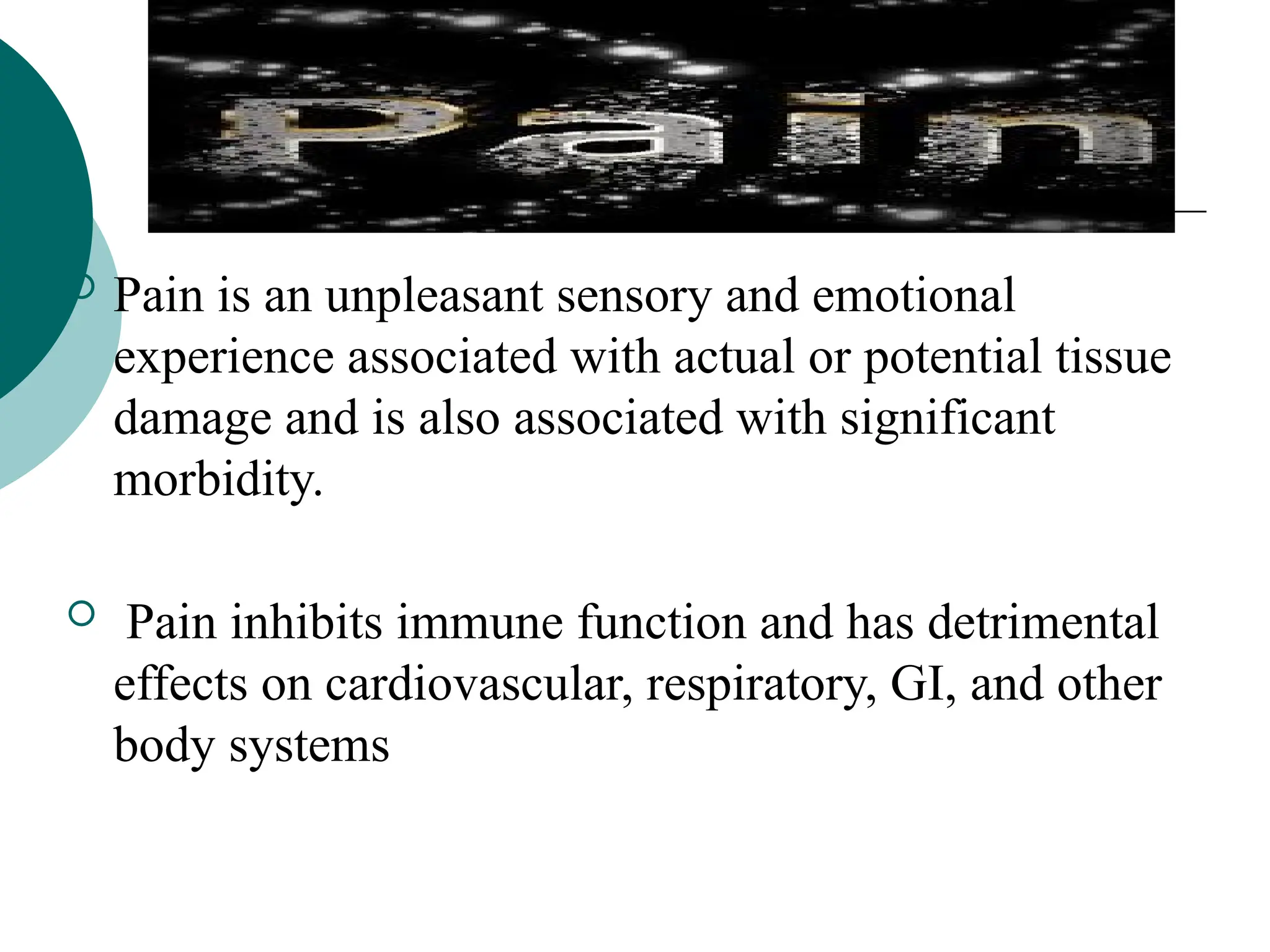 Pain

Pain is an unpleasant sensory and emotional experience associated with actual or potential tissue damage and is also associated with significant morbidity.

Pain inhibits immune function and has detrimental effects on cardiovascular, respiratory, GI, and other body systems